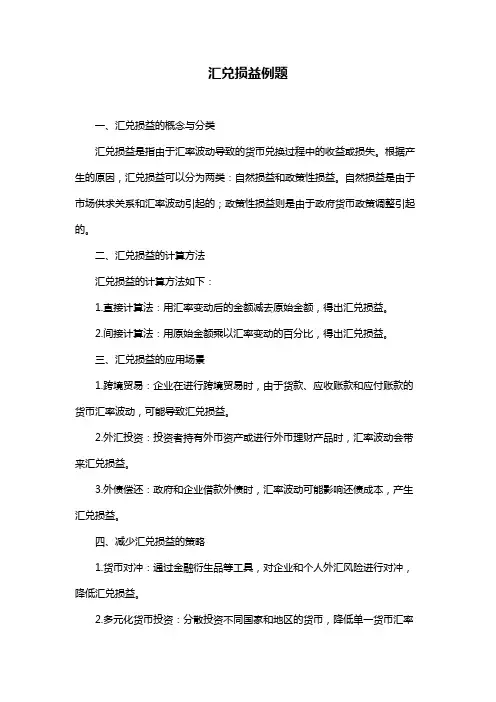 汇兑损益例题

一、汇兑损益的概念与分类

汇兑损益是指由于汇率波动导致的货币兑换过程中的收益或损失。根据产生的原因，汇兑损益可以分为两类：自然损益和政策性损益。自然损益是由于市场供求关系和汇率波动引起的；政策性损益则是由于政府货币政策调整引起的。

二、汇兑损益的计算方法

汇兑损益的计算方法如下：

1.直接计算法：用汇率变动后的金额减去原始金额，得出汇兑损益。

2.间接计算法：用原始金额乘以汇率变动的百分比，得出汇兑损益。

三、汇兑损益的应用场景

1.跨境贸易：企业在进行跨境贸易时，由于货款、应收账款和应付账款的货币汇率波动，可能导致汇兑损益。

2.外汇投资：投资者持有外币资产或进行外币理财产品时，汇率波动会带来汇兑损益。

3.外债偿还：政府和企业借款外债时，汇率波动可能影响还债成本，产生汇兑损益。

四、减少汇兑损益的策略

1.货币对冲：通过金融衍生品等工具，对企业和个人外汇风险进行对冲，降低汇兑损益。

2.多元化货币投资：分散投资不同国家和地区的货币，降低单一货币汇率